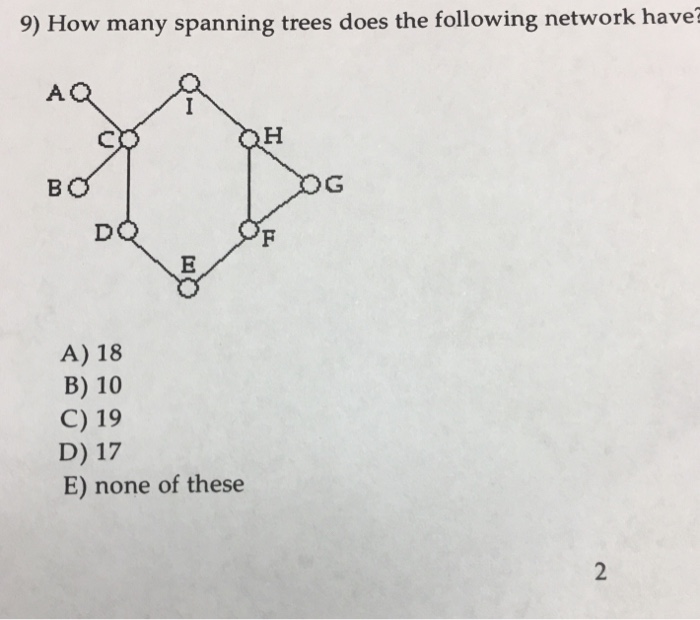 9) How many spanning trees does the following network have?

A
I
C
H
B
G
D
F
E

A) 18
B) 10
C) 19
D) 17
E) none of these

2